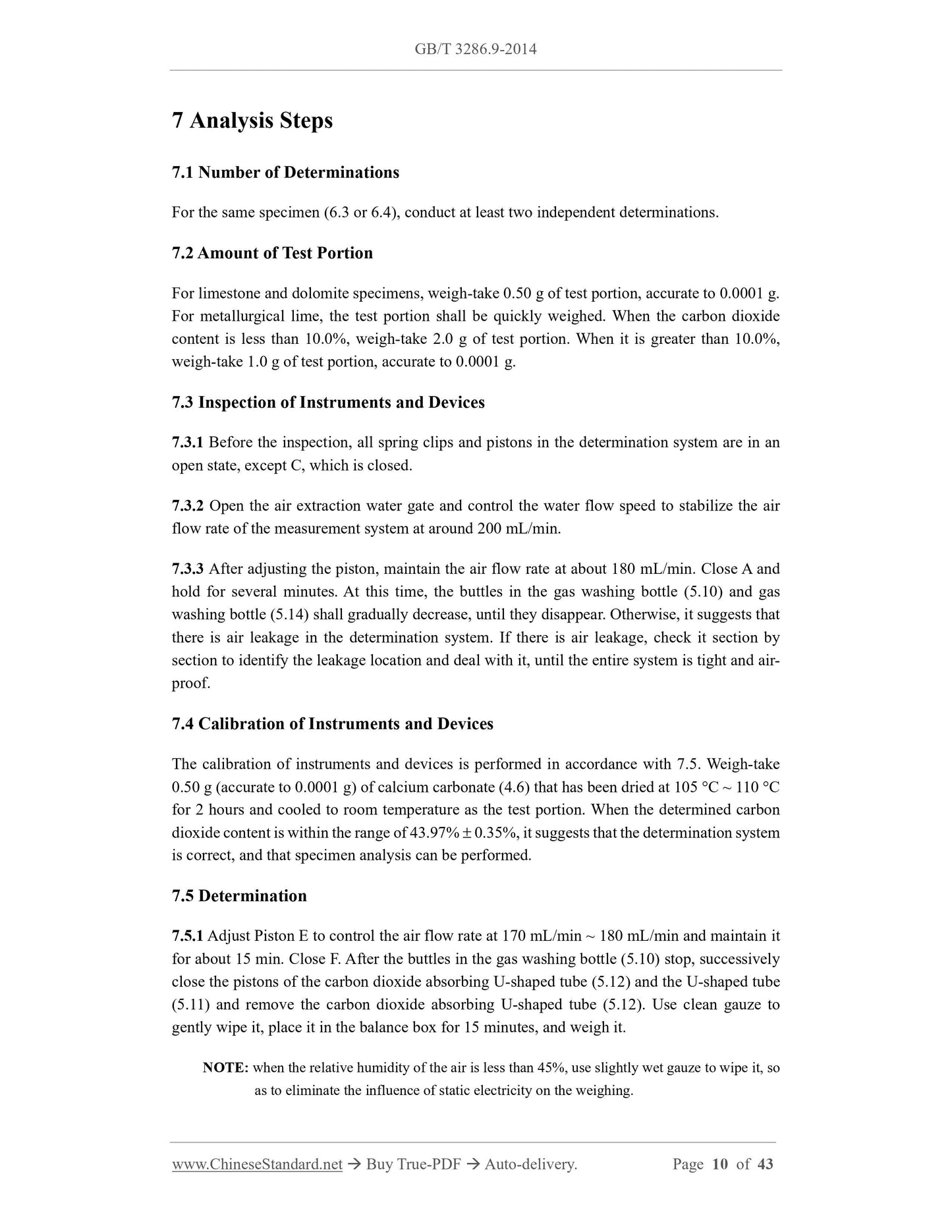 GB/T 3286.9-2014

7 Analysis Steps

7.1 Number of Determinations

For the same specimen (6.3 or 6.4), conduct at least two independent determinations.

7.2 Amount of Test Portion

For limestone and dolomite specimens, weigh-take 0.50 g of test portion, accurate to 0.0001 g. For metallurgical lime, the test portion shall be quickly weighed. When the carbon dioxide content is less than 10.0%, weigh-take 2.0 g of test portion. When it is greater than 10.0%, weigh-take 1.0 g of test portion, accurate to 0.0001 g.

7.3 Inspection of Instruments and Devices

7.3.1 Before the inspection, all spring clips and pistons in the determination system are in an open state, except C, which is closed.

7.3.2 Open the air extraction water gate and control the water flow speed to stabilize the air flow rate of the measurement system at around 200 mL/min.

7.3.3 After adjusting the piston, maintain the air flow rate at about 180 mL/min. Close A and hold for several minutes. At this time, the buttles in the gas washing bottle (5.10) and gas washing bottle (5.14) shall gradually decrease, until they disappear. Otherwise, it suggests that there is air leakage in the determination system. If there is air leakage, check it section by section to identify the leakage location and deal with it, until the entire system is tight and air-proof.

7.4 Calibration of Instruments and Devices

The calibration of instruments and devices is performed in accordance with 7.5. Weigh-take 0.50 g (accurate to 0.0001 g) of calcium carbonate (4.6) that has been dried at 105 °C ~ 110 °C for 2 hours and cooled to room temperature as the test portion. When the determined carbon dioxide content is within the range of 43.97% ± 0.35%, it suggests that the determination system is correct, and that specimen analysis can be performed.

7.5 Determination

7.5.1 Adjust Piston E to control the air flow rate at 170 mL/min ~ 180 mL/min and maintain it for about 15 min. Close F. After the buttles in the gas washing bottle (5.10) stop, successively close the pistons of the carbon dioxide absorbing U-shaped tube (5.12) and the U-shaped tube (5.11) and remove the carbon dioxide absorbing U-shaped tube (5.12). Use clean gauze to gently wipe it, place it in the balance box for 15 minutes, and weigh it.

NOTE: when the relative humidity of the air is less than 45%, use slightly wet gauze to wipe it, so as to eliminate the influence of static electricity on the weighing.

www.ChineseStandard.net → Buy True-PDF → Auto-delivery. Page 10 of 43